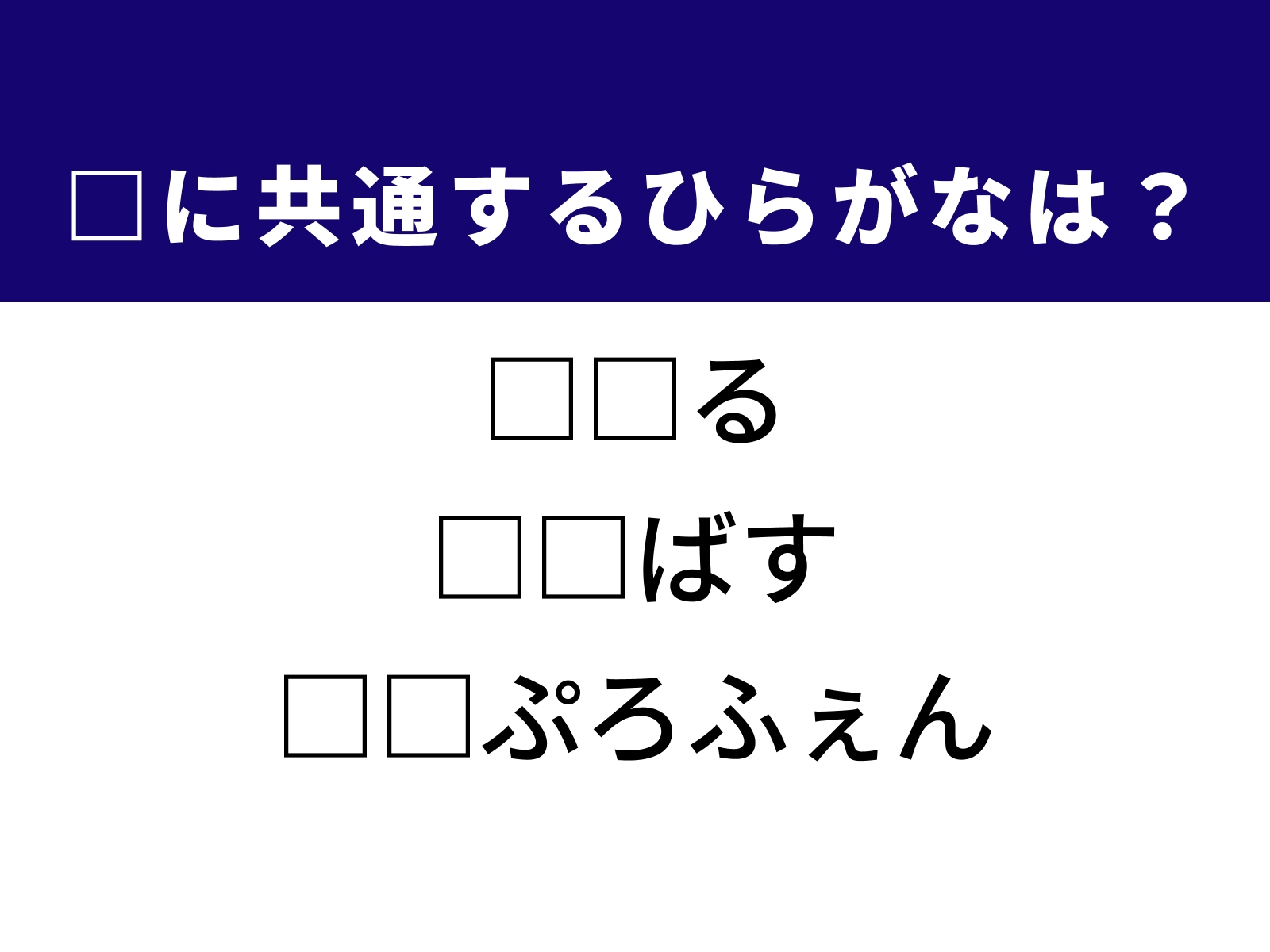 □に共通するひらがなは？

□□る

□□ばす

□□ぷろふぇん